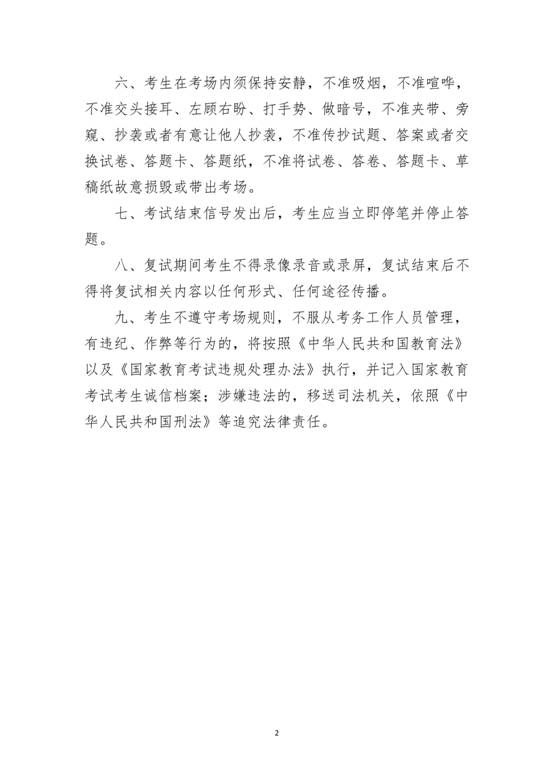 六、考生在考场内须保持安静，不准吸烟，不准喧哗，不准交头接耳、左顾右盼、打手势、做暗号，不准夹带、旁窥、抄袭或者有意让他人抄袭，不准传抄试题、答案或者交换试卷、答题卡、答题纸，不准将试卷、答卷、答题卡、草稿纸故意损毁或带出考场。

七、考试结束信号发出后，考生应当立即停笔并停止答题。

八、复试期间考生不得录像录音或录屏，复试结束后不得将复试相关内容以任何形式、任何途径传播。

九、考生不遵守考场规则，不服从考务工作人员管理，有违纪、作弊等行为的，将按照《中华人民共和国教育法》以及《国家教育考试违规处理办法》执行，并记入国家教育考试考生诚信档案；涉嫌违法的，移送司法机关，依照《中华人民共和国刑法》等追究法律责任。

2